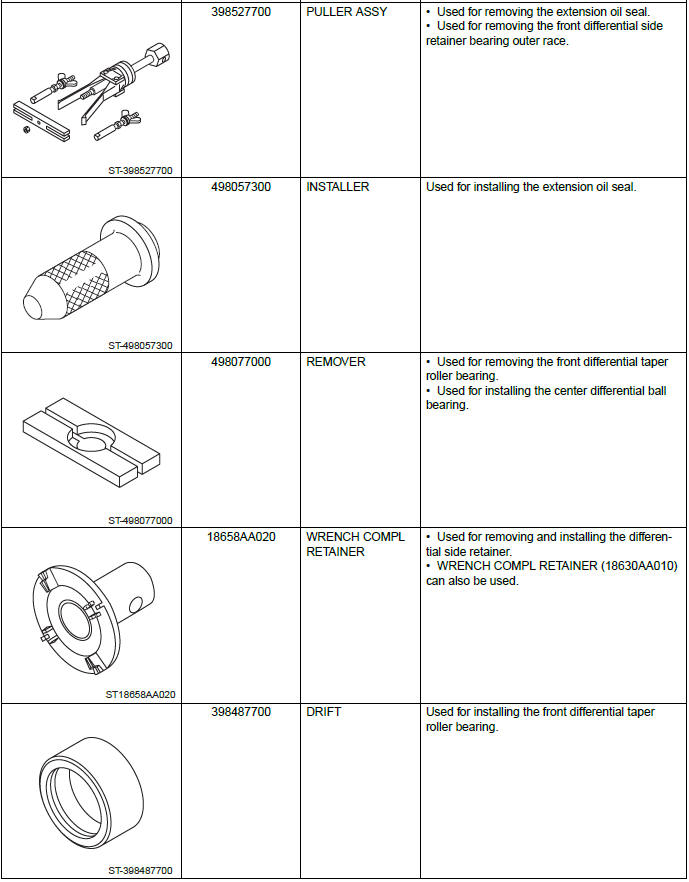 | | | | |
|---|---|---|---|
| ST-398527700 | 398527700 | PULLER ASSY | • Used for removing the extension oil seal. • Used for removing the front differential side retainer bearing outer race. |
| ST-498057300 | 498057300 | INSTALLER | Used for installing the extension oil seal. |
| ST-498077000 | 498077000 | REMOVER | • Used for removing the front differential taper roller bearing. • Used for installing the center differential ball bearing. |
| ST18658AA020 | 18658AA020 | WRENCH COMPL RETAINER | • Used for removing and installing the differential side retainer. • WRENCH COMPL RETAINER (18630AA010) can also be used. |
| ST-398487700 | 398487700 | DRIFT | Used for installing the front differential taper roller bearing. |